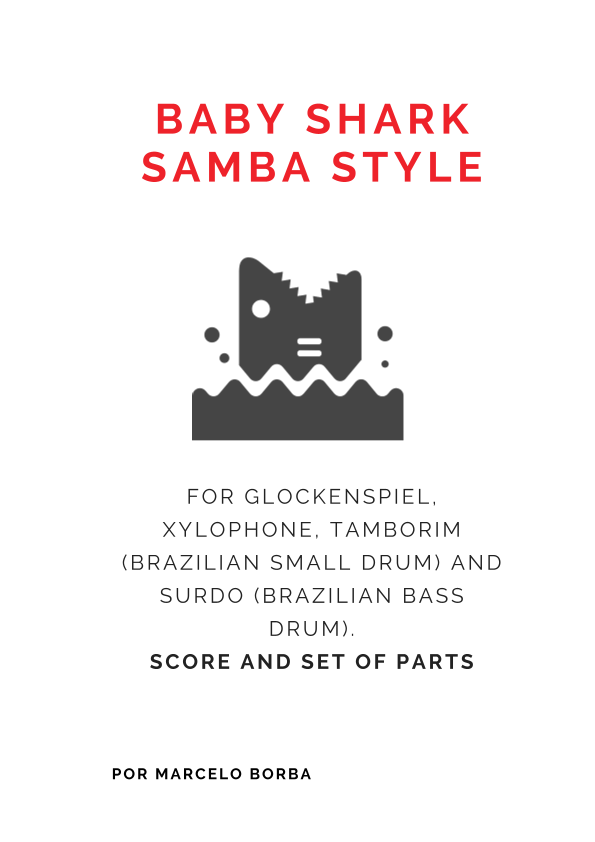 BABY SHARK
SAMBA STYLE

FOR GLOCKENSPIEL, XYLOPHONE, TAMBORIM (BRAZILIAN SMALL DRUM) AND SURDO (BRAZILIAN BASS DRUM).

SCORE AND SET OF PARTS

POR MARCELO BORBA